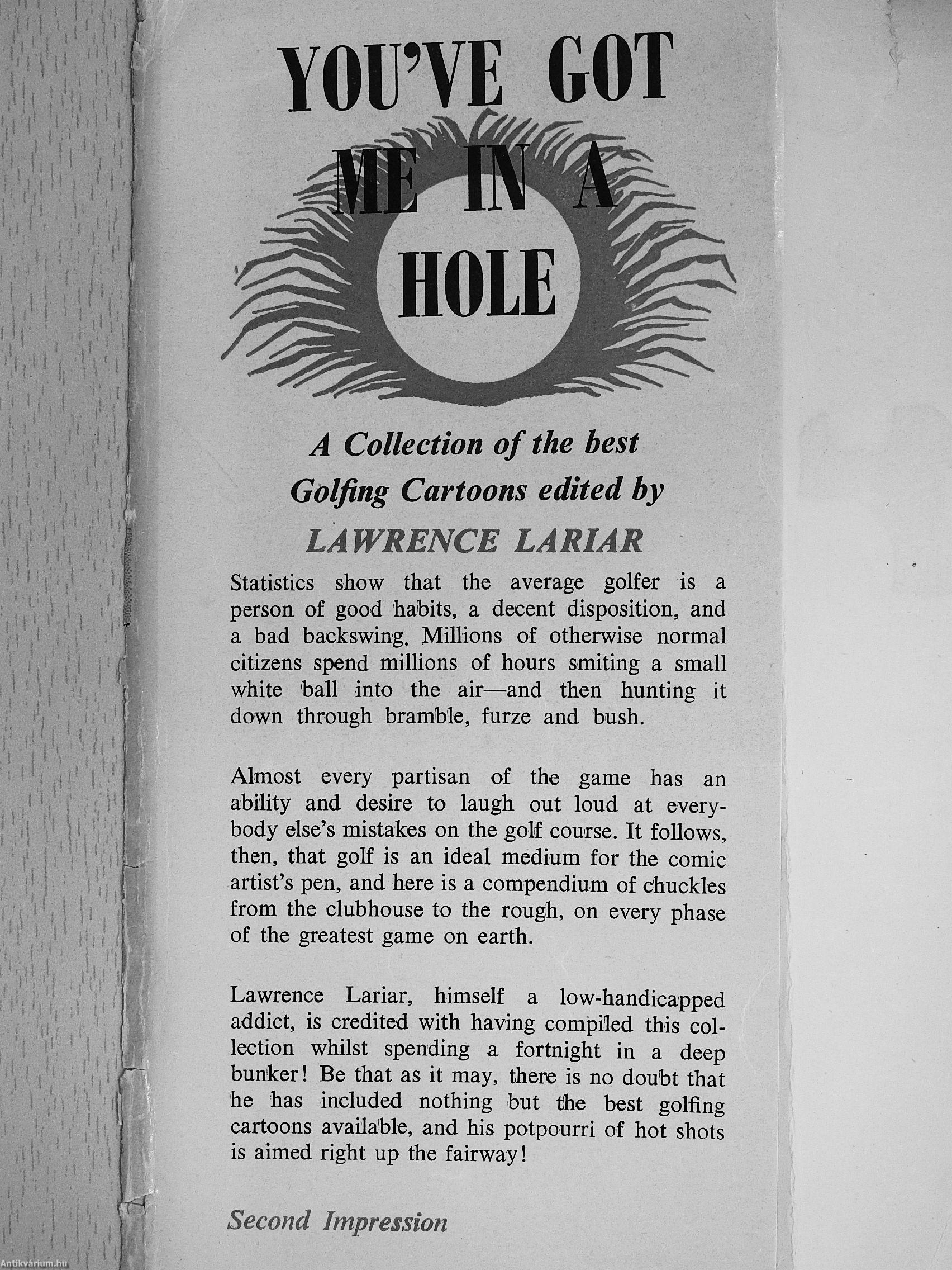 YOU'VE GOT ME IN A HOLE

A Collection of the best Golfing Cartoons edited by

LAWRENCE LARIAR

Statistics show that the average golfer is a person of good habits, a decent disposition, and a bad backswing. Millions of otherwise normal citizens spend millions of hours smiting a small white ball into the air—and then hunting it down through bramble, furze and bush.

Almost every partisan of the game has an ability and desire to laugh out loud at everybody else's mistakes on the golf course. It follows, then, that golf is an ideal medium for the comic artist's pen, and here is a compendium of chuckles from the clubhouse to the rough, on every phase of the greatest game on earth.

Lawrence Lariar, himself a low-handicapped addict, is credited with having compiled this collection whilst spending a fortnight in a deep bunker! Be that as it may, there is no doubt that he has included nothing but the best golfing cartoons available, and his potpourri of hot shots is aimed right up the fairway!

Second Impression

Antikvárium.hu